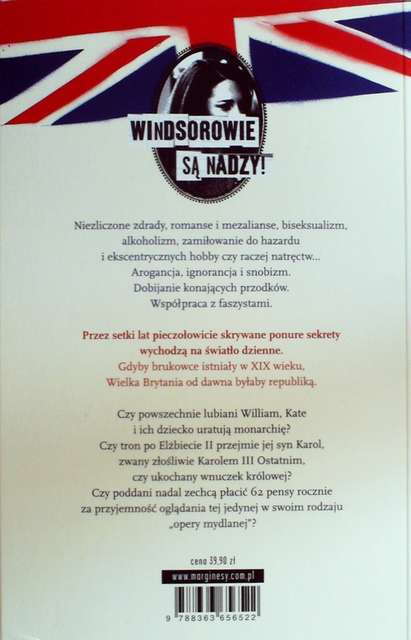 WINDSOROWIE
SĄ NADZY!

Niezliczone zdrady, romanse i mezalianse, biseksualizm, alkoholizm, zamiłowanie do hazardu i ekscentrycznych hobby czy raczej natręctw...
Arogancja, ignorancja i snobizm.
Dobijanie konających przodków.
Współpraca z faszystami.

Przez setki lat pieczołowicie skrywane ponure sekrety wychodzą na światło dzienne.
Gdyby brukowce istniały w XIX wieku, Wielka Brytania od dawna byłaby republiką.

Czy powszechnie lubiani William, Kate i ich dziecko uratują monarchię?
Czy tron po Elżbiecie II przejmie jej syn Karol, zwany złośliwie Karolem III Ostatnim, czy ukochany wnuczek królowej?
Czy poddani nadal zechcą płacić 62 pensy rocznie za przyjemność oglądania tej jedynej w swoim rodzaju „opery mydlanej"?

cena 39,90 zł

www.marginesy.com.pl

9 788363 656522